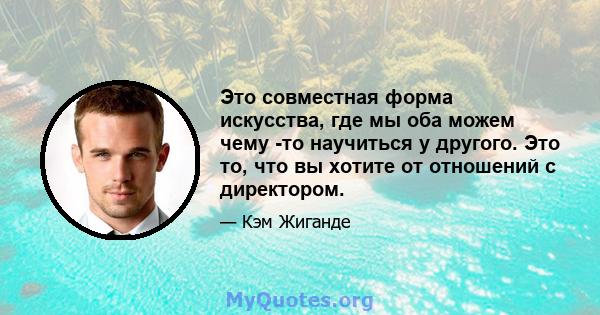 Это совместная форма искусства, где мы оба можем чему -то научиться у другого. Это то, что вы хотите от отношений с директором.

— Кэм Жиганде

MyQuotes.org